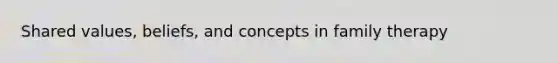 Shared values, beliefs, and concepts in family therapy